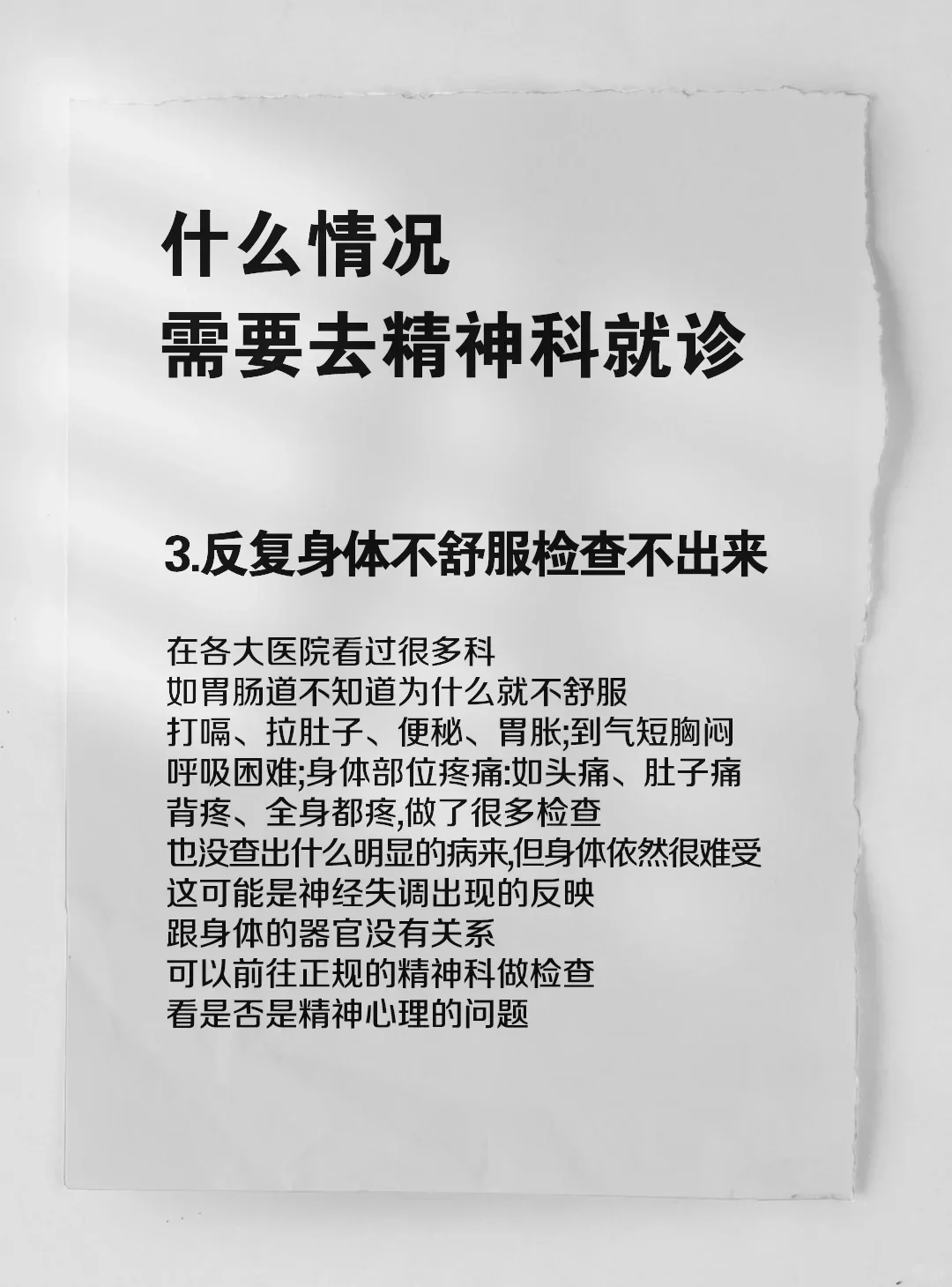 什么情况
需要去精神科就诊

3.反复身体不舒服检查不出来

在各大医院看过很多科
如胃肠道不知道为什么就不舒服
打嗝、拉肚子、便秘、胃胀;到气短胸闷
呼吸困难;身体部位疼痛:如头痛、肚子痛
背疼、全身都疼,做了很多检查
也没查出什么明显的病来,但身体依然很难受
这可能是神经失调出现的反映
跟身体的器官没有关系
可以前往正规的精神科做检查
看是否是精神心理的问题